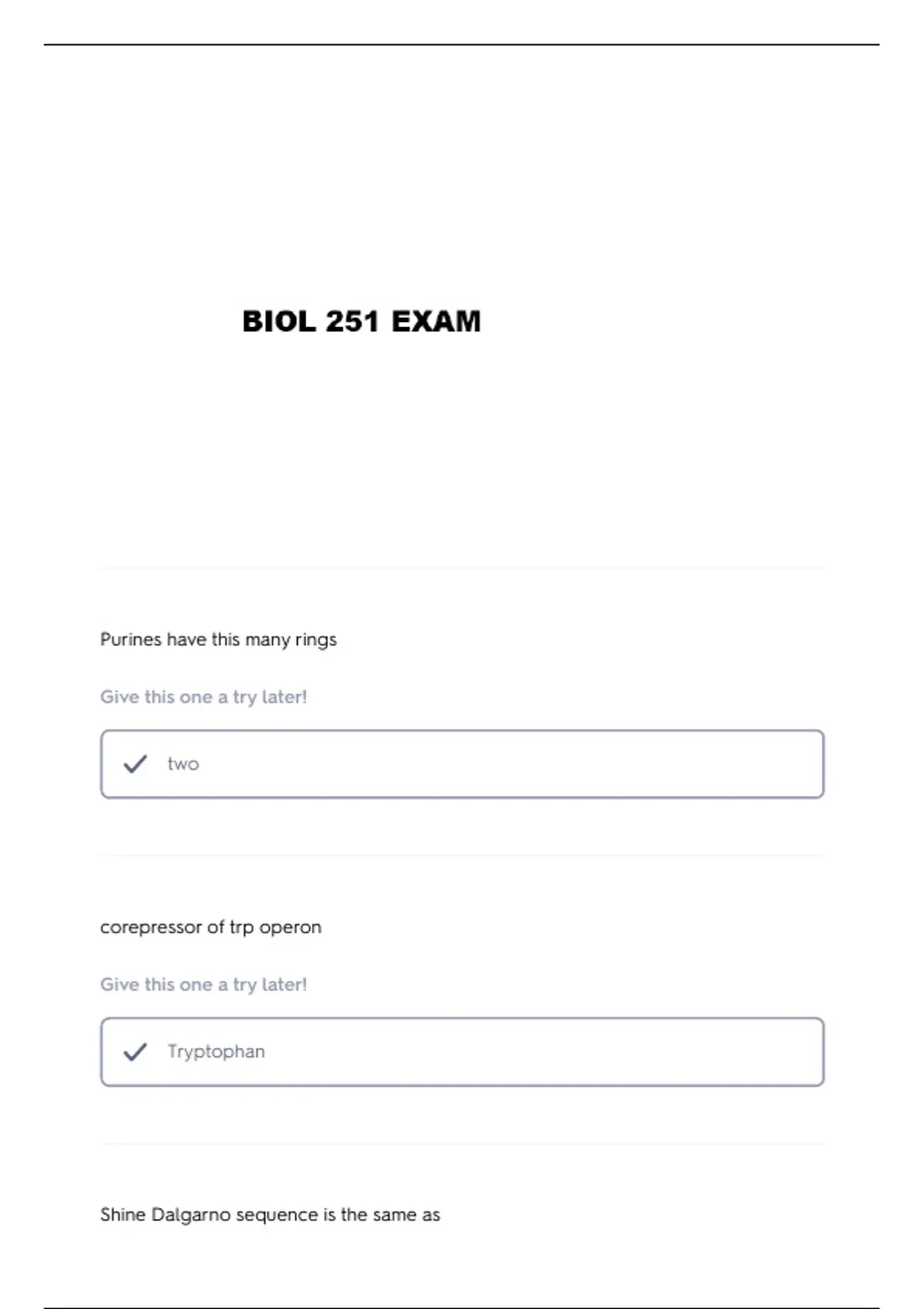 BIOL 251 EXAM

Purines have this many rings

Give this one a try later!

two

corepressor of trp operon

Give this one a try later!

Tryptophan

Shine Dalgarno sequence is the same as